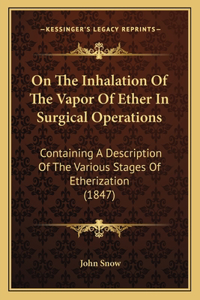 —KESSINGER'S LEGACY REPRINTS—

On The Inhalation Of The Vapor Of Ether In Surgical Operations

Containing A Description Of The Various Stages Of Etherization (1847)

John Snow